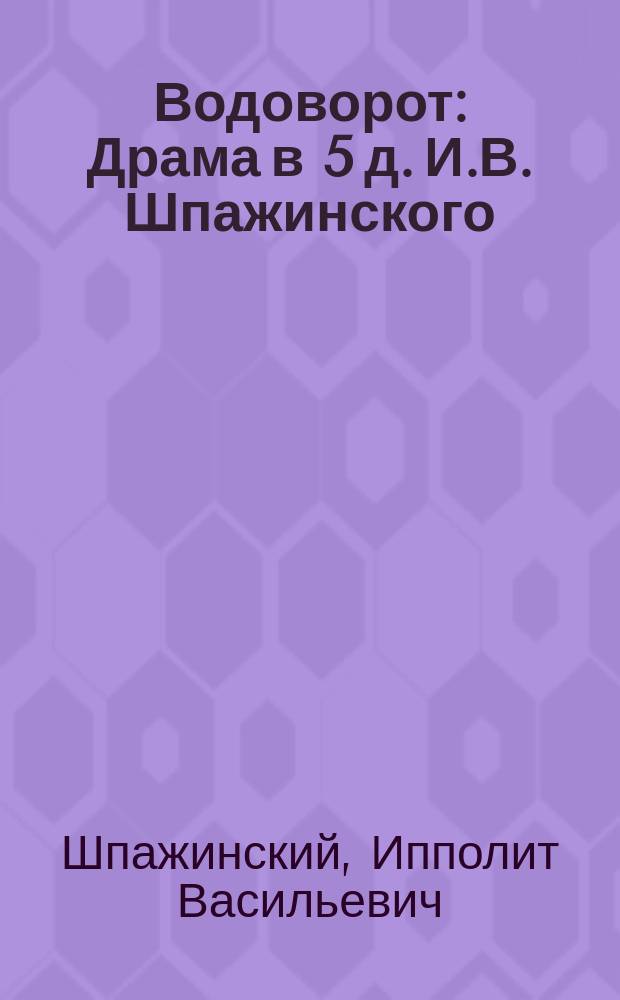 Водоворот: Драма в 5 д. И.В. Шпажинского

Шпажинский, Ипполит Васильевич